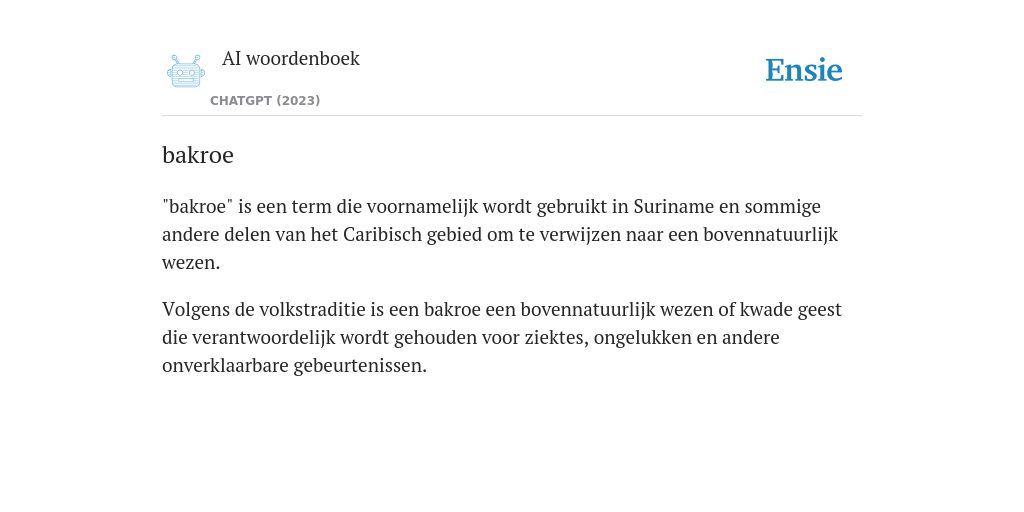 AI woordenboek
CHATGPT (2023)

Ensie

bakroe

"bakroe" is een term die voornamelijk wordt gebruikt in Suriname en sommige andere delen van het Caribisch gebied om te verwijzen naar een bovennatuurlijk wezen.

Volgens de volkstraditie is een bakroe een bovennatuurlijk wezen of kwade geest die verantwoordelijk wordt gehouden voor ziektes, ongelukken en andere onverklaarbare gebeurtenissen.